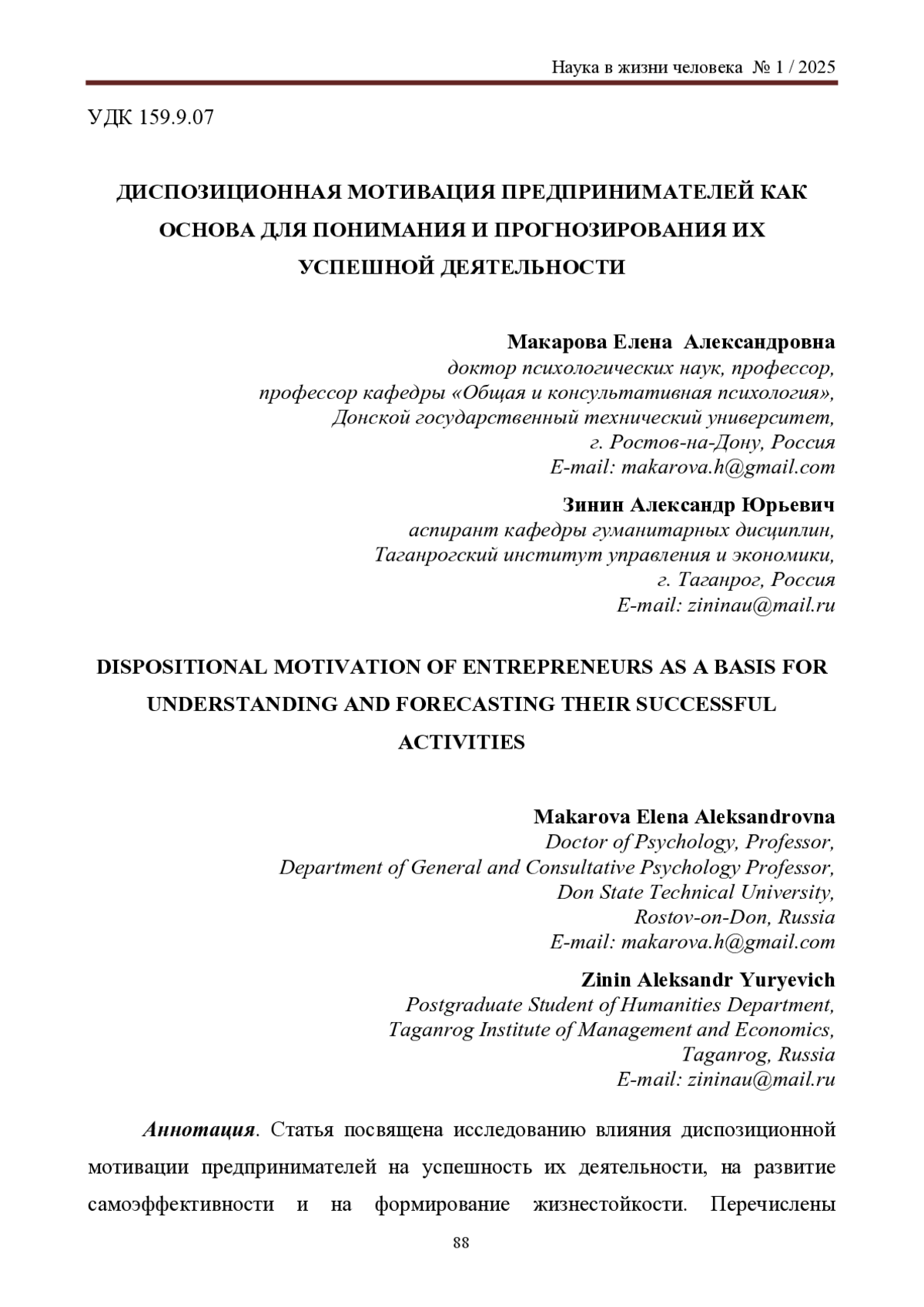 Наука в жизни человека № 1 / 2025

УДК 159.9.07

ДИСПОЗИЦИОННАЯ МОТИВАЦИЯ ПРЕДПРИНИМАТЕЛЕЙ КАК ОСНОВА ДЛЯ ПОНИМАНИЯ И ПРОГНОЗИРОВАНИЯ ИХ УСПЕШНОЙ ДЕЯТЕЛЬНОСТИ

Макарова Елена Александровна
доктор психологических наук, профессор,
профессор кафедры «Общая и консультативная психология»,
Донской государственный технический университет,
г. Ростов-на-Дону, Россия
E-mail: makarova.h@gmail.com

Зинин Александр Юрьевич
аспирант кафедры гуманитарных дисциплин,
Таганрогский институт управления и экономики,
г. Таганрог, Россия
E-mail: zininau@mail.ru

DISPOSITIONAL MOTIVATION OF ENTREPRENEURS AS A BASIS FOR UNDERSTANDING AND FORECASTING THEIR SUCCESSFUL ACTIVITIES

Makarova Elena Aleksandrovna
Doctor of Psychology, Professor,
Department of General and Consultative Psychology Professor,
Don State Technical University,
Rostov-on-Don, Russia
E-mail: makarova.h@gmail.com

Zinin Aleksandr Yuryevich
Postgraduate Student of Humanities Department,
Taganrog Institute of Management and Economics,
Taganrog, Russia
E-mail: zininau@mail.ru

Аннотация. Статья посвящена исследованию влияния диспозиционной мотивации предпринимателей на успешность их деятельности, на развитие самоэффективности и на формирование жизнестойкости. Перечислены

88